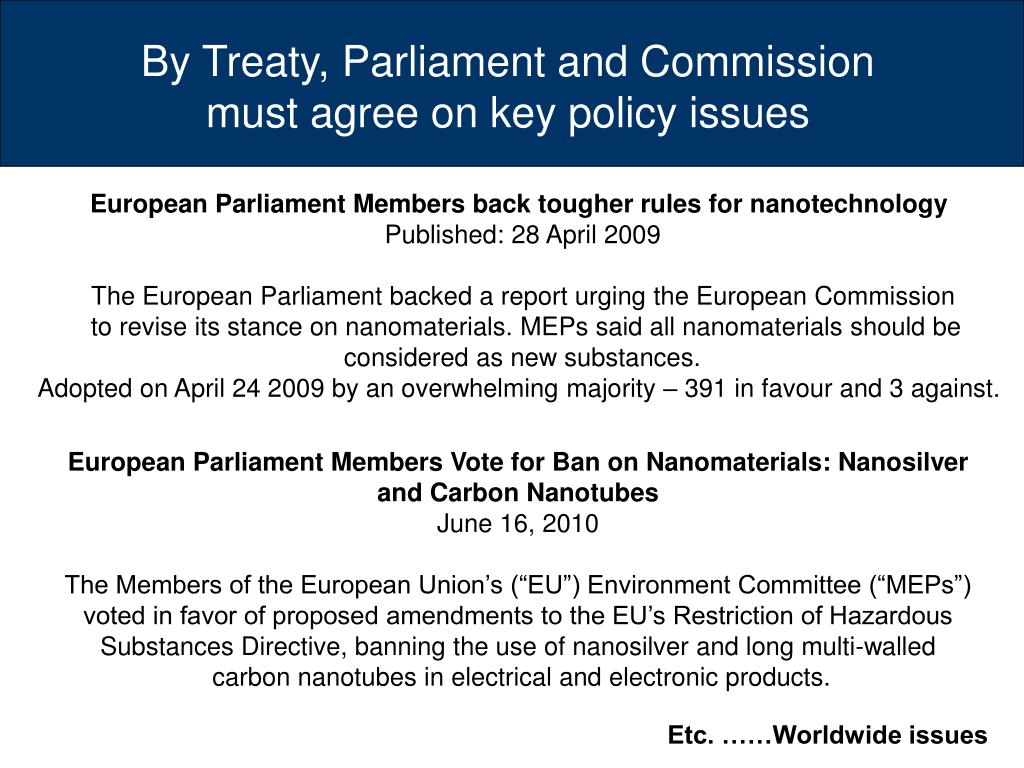 By Treaty, Parliament and Commission must agree on key policy issues

European Parliament Members back tougher rules for nanotechnology
Published: 28 April 2009

The European Parliament backed a report urging the European Commission to revise its stance on nanomaterials. MEPs said all nanomaterials should be considered as new substances.
Adopted on April 24 2009 by an overwhelming majority – 391 in favour and 3 against.

European Parliament Members Vote for Ban on Nanomaterials: Nanosilver and Carbon Nanotubes
June 16, 2010

The Members of the European Union’s (“EU”) Environment Committee (“MEPs”) voted in favor of proposed amendments to the EU’s Restriction of Hazardous Substances Directive, banning the use of nanosilver and long multi-walled carbon nanotubes in electrical and electronic products.

Etc. ……Worldwide issues